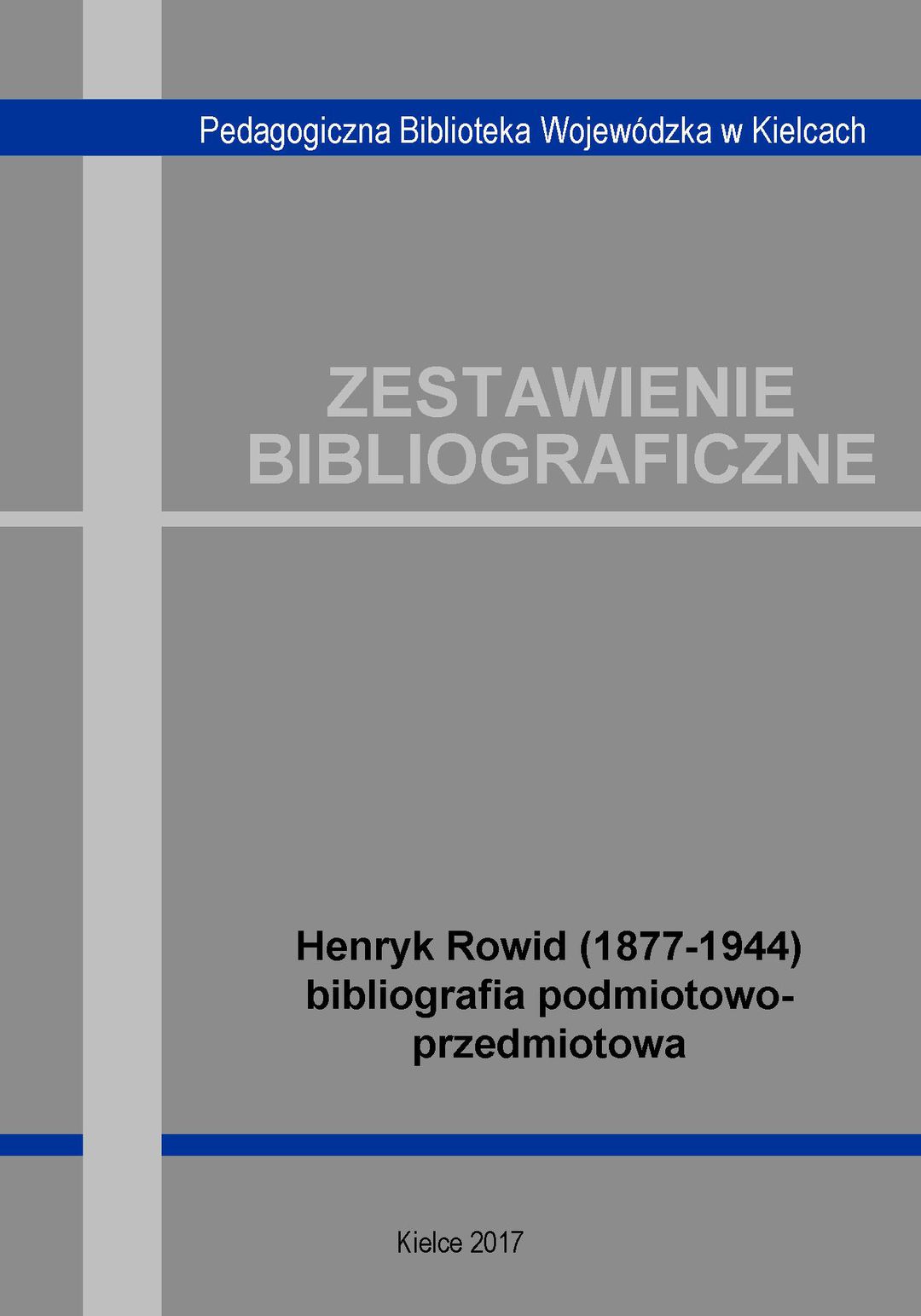 Pedagogiczna Biblioteka Wojewódzka w Kielcach

ZESTAWIENIE
BIBLIOGRAFICZNE

Henryk Rowid (1877-1944)
bibliografia podmiotowo-
przedmiotowa

Kielce 2017